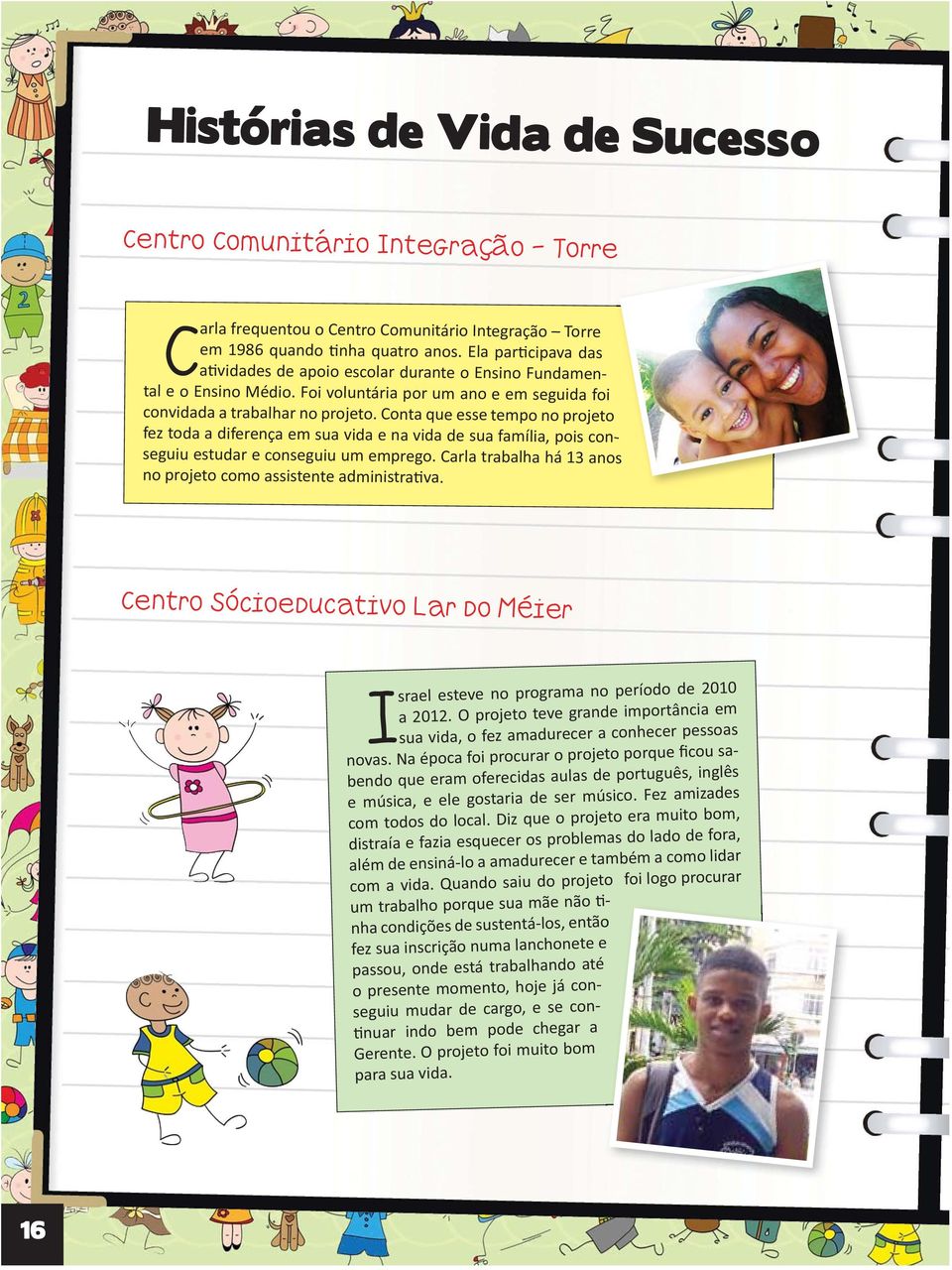 Histórias de Vida de Sucesso

Centro Comunitário Integração – Torre

Carla frequentou o Centro Comunitário Integração – Torre em 1986 quando tinha quatro anos. Ela participava das atividades de apoio escolar durante o Ensino Fundamental e o Ensino Médio. Foi voluntária por um ano e em seguida foi convidada a trabalhar no projeto. Conta que esse tempo no projeto fez toda a diferença em sua vida e na vida de sua família, pois conseguiu estudar e conseguiu um emprego. Carla trabalha há 13 anos no projeto como assistente administrativa.

Centro Sócioeducativo Lar do Méier

Israel esteve no programa no período de 2010 a 2012. O projeto teve grande importância em sua vida, o fez amadurecer a conhecer pessoas novas. Na época foi procurar o projeto porque ficou sabendo que eram oferecidas aulas de português, inglês e música, e ele gostaria de ser músico. Fez amizades com todos do local. Diz que o projeto era muito bom, distraía e fazia esquecer os problemas do lado de fora, além de ensiná-lo a amadurecer e também a como lidar com a vida. Quando saiu do projeto foi logo procurar um trabalho porque sua mãe não tinha condições de sustentá-los, então fez sua inscrição numa lanchonete e passou, onde está trabalhando até o presente momento, hoje já conseguiu mudar de cargo, e se continuar indo bem pode chegar a Gerente. O projeto foi muito bom para sua vida.

16